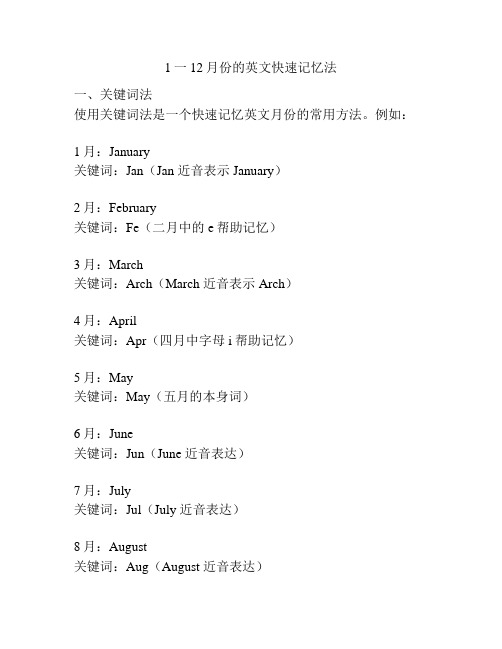 1 一 12 月份的英文快速记忆法

一、关键词法

使用关键词法是一个快速记忆英文月份的常用方法。例如：

1 月：January
关键词：Jan（Jan 近音表示 January）

2 月：February
关键词：Fe（二月中的 e 帮助记忆）

3 月：March
关键词：Arch（March 近音表示 Arch）

4 月：April
关键词：Apr（四月中字母 i 帮助记忆）

5 月：May
关键词：May（五月的本身词）

6 月：June
关键词：Jun（June 近音表达）

7 月：July
关键词：Jul（July 近音表达）

8 月：August
关键词：Aug（August 近音表达）